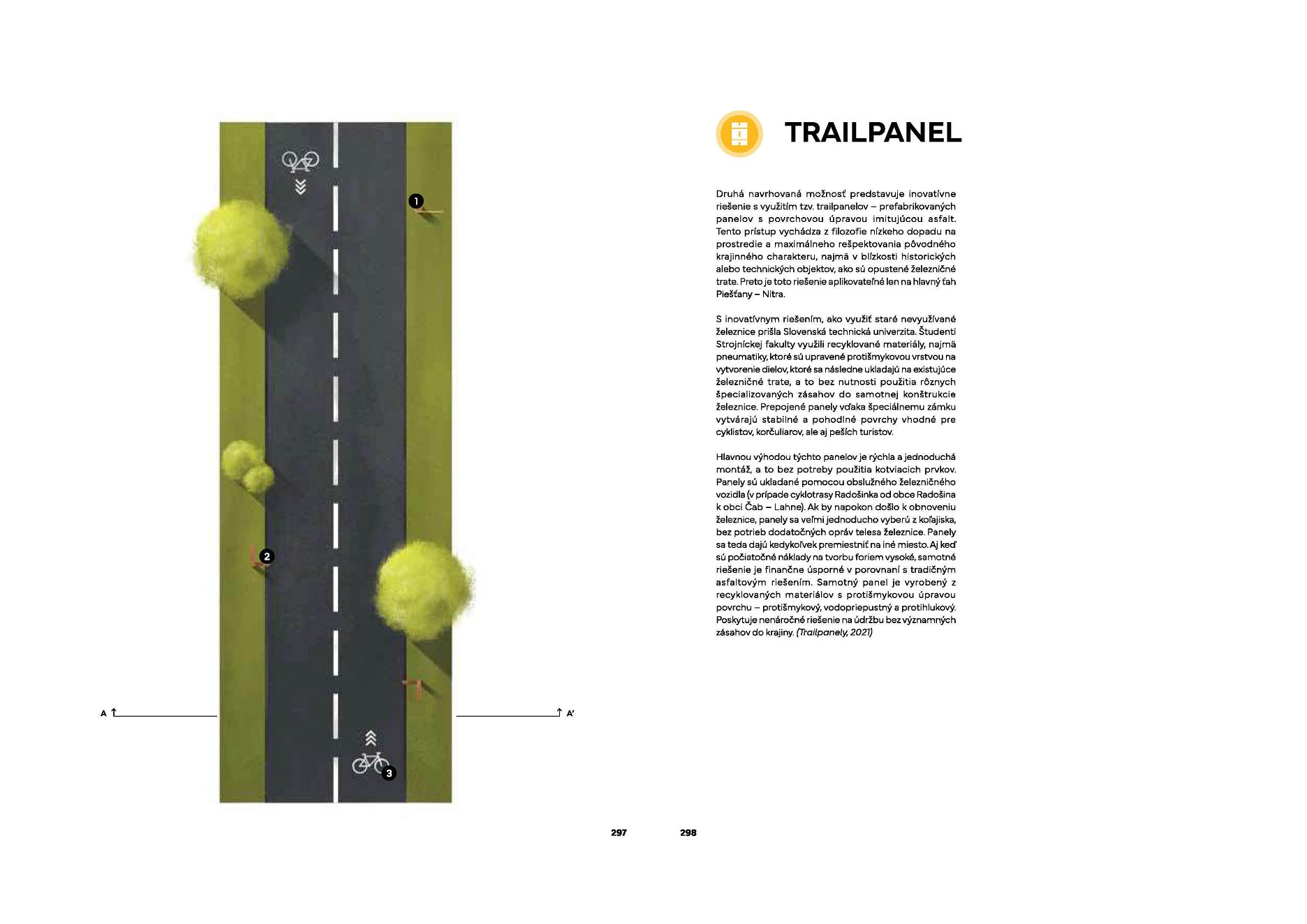 1

2

3

A

A'

297

TRAILPANEL

Druhá navrhovaná možnosť predstavuje inovatívne riešenie s využitím tzv. trailpanelov – prefabrikovaných panelov s povrchovou úpravou imitujúcou asfalt. Tento prístup vychádza z filozofie nízkeho dopadu na prostredie a maximálneho rešpektovania pôvodného krajinného charakteru, najmä v blízkosti historických alebo technických objektov, ako sú opustené železničné trate. Preto je toto riešenie aplikovateľné len na hlavný ťah Piešťany – Nitra.

S inovatívnym riešením, ako využiť staré nevyužívané železnice prišla Slovenská technická univerzita. Študenti Strojníckej fakulty využili recyklované materiály, najmä pneumatiky, ktoré sú upravené protišmykovou vrstvou na vytvorenie dielov, ktoré sa následne ukladajú na existujúce železničné trate, a to bez nutnosti použitia rôznych špecializovaných zásahov do samotnej konštrukcie železnice. Prepojené panely vďaka špeciálnemu zámku vytvárajú stabilné a pohodlné povrchy vhodné pre cyklistov, korčuliarov, ale aj peších turistov.

Hlavnou výhodou týchto panelov je rýchla a jednoduchá montáž, a to bez potreby použitia kotviacich prvkov. Panely sú ukladané pomocou obslužného železničného vozidla (v prípade cyklotrasy Radošinka od obce Radošina k obci Čab – Lahne). Ak by napokon došlo k obnoveniu železnice, panely sa veľmi jednoducho vyberú z koľajiska, bez potrieb dodatočných opráv telesa železnice. Panely sa teda dajú kedykoľvek premiestniť na iné miesto. Aj keď sú počiatočné náklady na tvorbu foriem vysoké, samotné riešenie je finančne úsporné v porovnaní s tradičným asfaltovým riešením. Samotný panel je vyrobený z recyklovaných materiálov s protišmykovou úpravou povrchu – protišmykový, vodopriepustný a protihlukový. Poskytuje nenáročné riešenie na údržbu bez významných zásahov do krajiny. (Trailpanely, 2021)

298